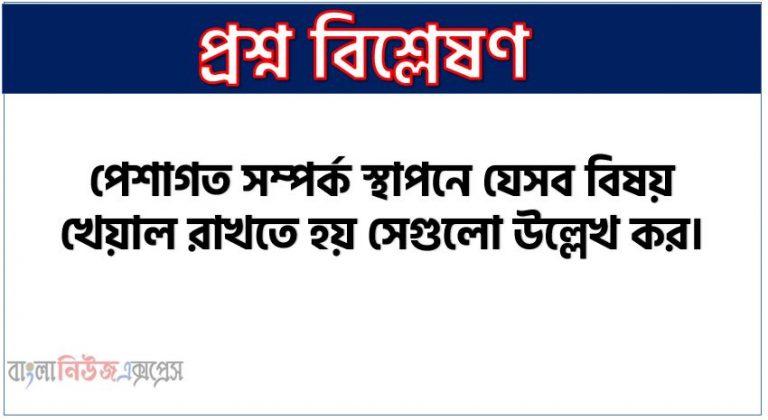 প্রশ্ন বিশ্লেষণ

পেশাগত সম্পর্ক স্থাপনে যেসব বিষয় খেয়াল রাখতে হয় সেগুলো উল্লেখ কর।

বাংলানিউজএক্সপ্রেস